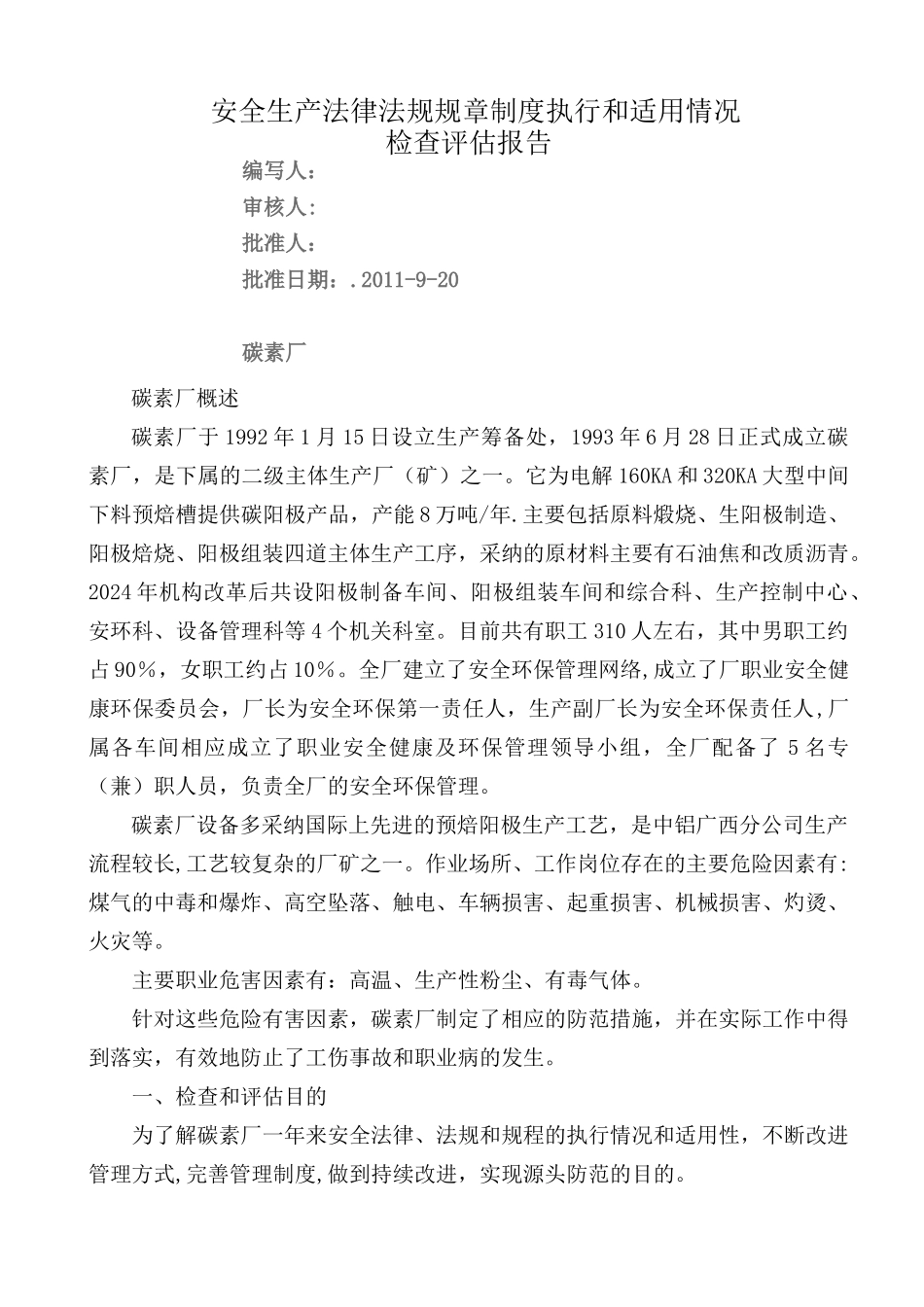 安全生产法律法规规章制度执行和适用情况
检查评估报告

编写人：

审核人：

批准人：

批准日期：.2011-9-20

碳素厂

碳素厂概述

碳素厂于1992年1月15日设立生产筹备处，1993年6月28日正式成立碳素厂，是下属的二级主体生产厂（矿）之一。它为电解160KA和320KA大型中间下料预焙槽提供碳阳极产品，产能8万吨/年.主要包括原料煅烧、生阳极制造、阳极焙烧、阳极组装四道主体生产工序，采纳的原材料主要有石油焦和改质沥青。2024年机构改革后共设阳极制备车间、阳极组装车间和综合科、生产控制中心、安环科、设备管理科等4个机关科室。目前共有职工310人左右，其中男职工约占90%，女职工约占10%。全厂建立了安全环保管理网络,成立了厂职业安全健康环保委员会，厂长为安全环保第一责任人，生产副厂长为安全环保责任人,厂属各车间相应成立了职业安全健康及环保管理领导小组，全厂配备了5名专（兼）职人员，负责全厂的安全环保管理。

碳素厂设备多采纳国际上先进的预焙阳极生产工艺，是中铝广西分公司生产流程较长,工艺较复杂的厂矿之一。作业场所、工作岗位存在的主要危险因素有:煤气的中毒和爆炸、高空坠落、触电、车辆损害、起重损害、机械损害、灼烫、火灾等。

主要职业危害因素有：高温、生产性粉尘、有毒气体。

针对这些危险有害因素，碳素厂制定了相应的防范措施，并在实际工作中得到落实，有效地防止了工伤事故和职业病的发生。

一、检查和评估目的

为了解碳素厂一年来安全法律、法规和规程的执行情况和适用性，不断改进管理方式,完善管理制度,做到持续改进，实现源头防范的目的。